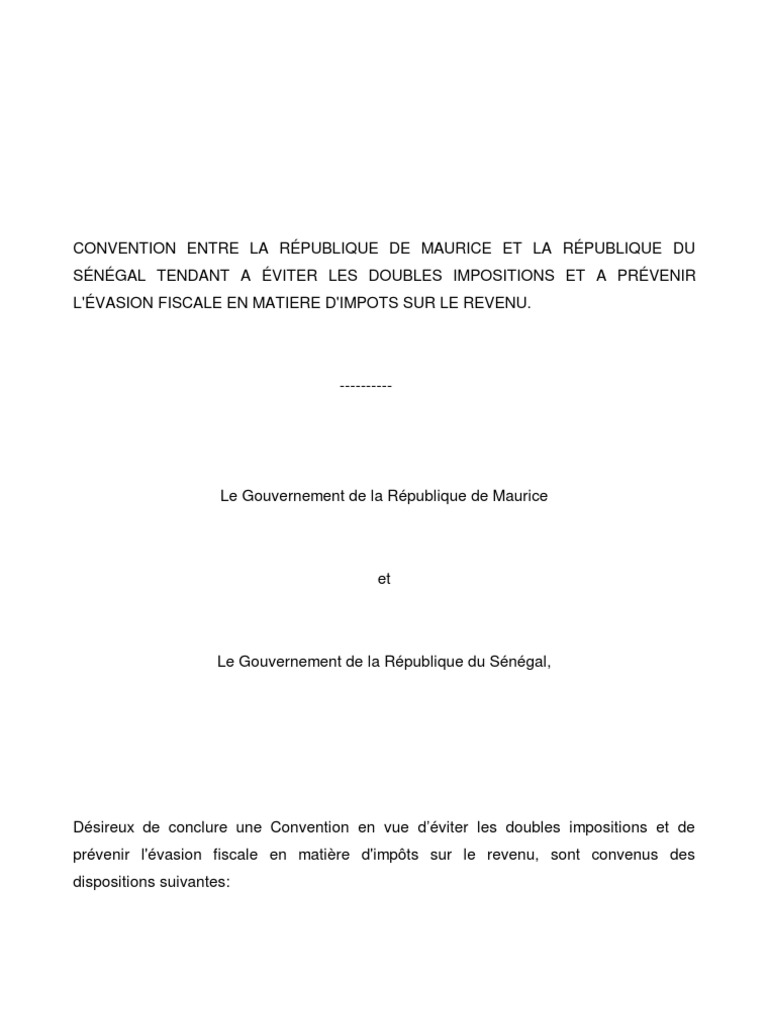 CONVENTION ENTRE LA RÉPUBLIQUE DE MAURICE ET LA RÉPUBLIQUE DU SÉNÉGAL TENDANT A ÉVITER LES DOUBLES IMPOSITIONS ET A PRÉVENIR L'ÉVASION FISCALE EN MATIERE D'IMPOTS SUR LE REVENU.

----------

Le Gouvernement de la République de Maurice

et

Le Gouvernement de la République du Sénégal,

Désireux de conclure une Convention en vue d'éviter les doubles impositions et de prévenir l'évasion fiscale en matière d'impôts sur le revenu, sont convenus des dispositions suivantes: